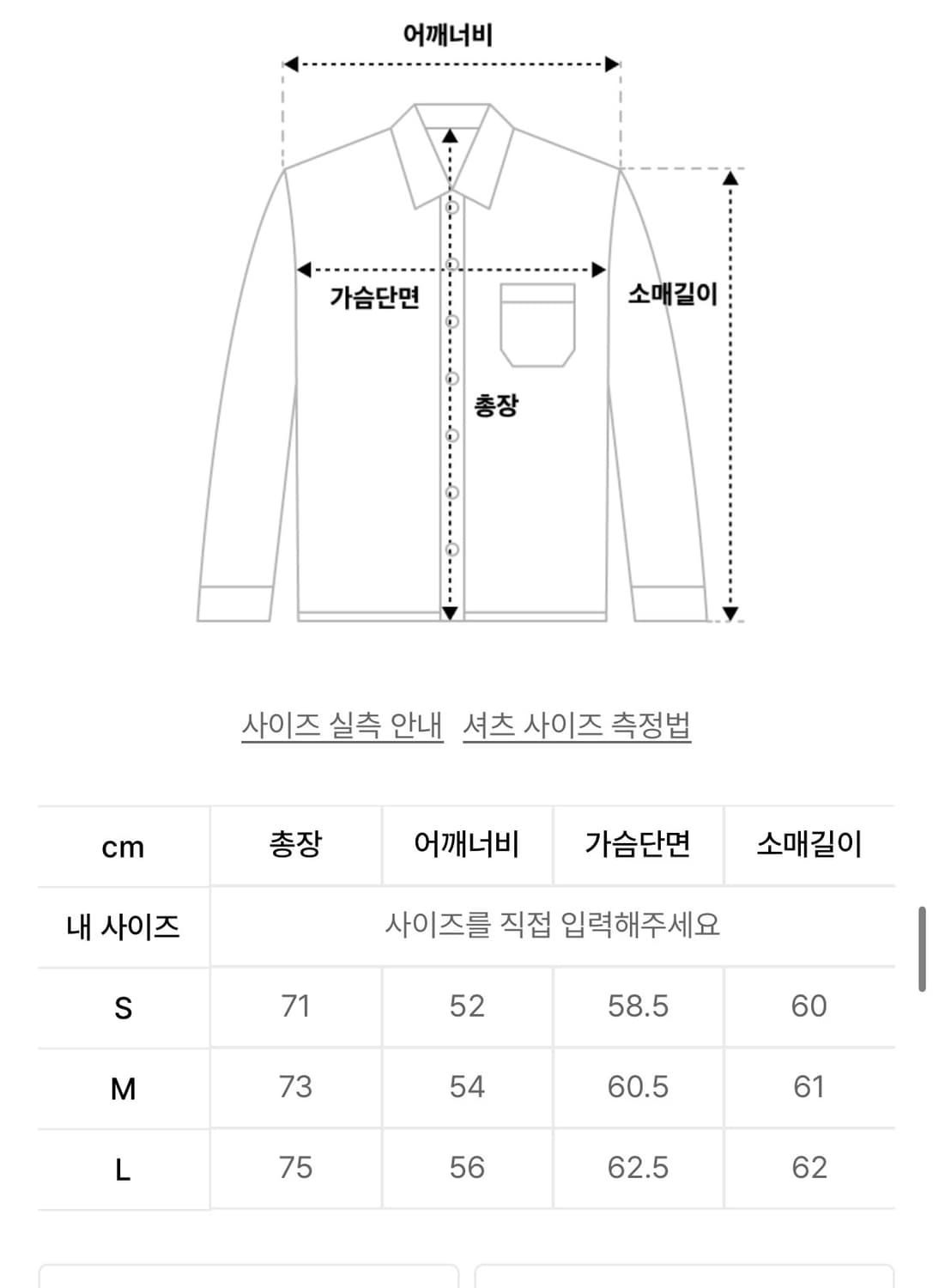 어깨너비

가슴단면

소매길이

총장

사이즈 실측 안내 셔츠 사이즈 측정법

| cm | 총장 | 어깨너비 | 가슴단면 | 소매길이 |
|---|---|---|---|---|
| 내 사이즈 | 사이즈를 직접 입력해주세요 | | | |
| S | 71 | 52 | 58.5 | 60 |
| M | 73 | 54 | 60.5 | 61 |
| L | 75 | 56 | 62.5 | 62 |